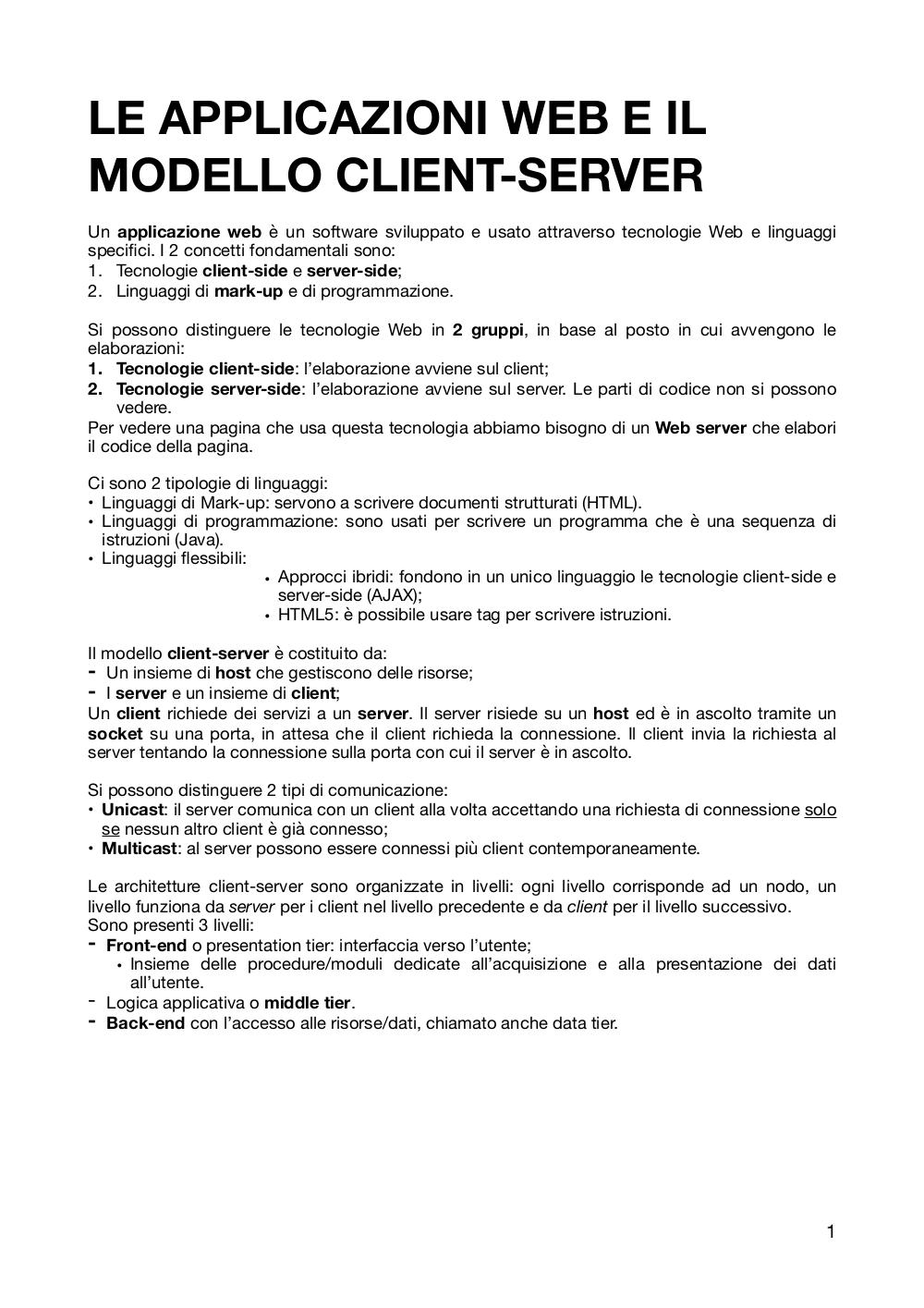 LE APPLICAZIONI WEB E IL MODELLO CLIENT-SERVER

Un applicazione web è un software sviluppato e usato attraverso tecnologie Web e linguaggi specifici. I 2 concetti fondamentali sono:
1. Tecnologie client-side e server-side;
2. Linguaggi di mark-up e di programmazione.

Si possono distinguere le tecnologie Web in 2 gruppi, in base al posto in cui avvengono le elaborazioni:
1. Tecnologie client-side: l'elaborazione avviene sul client;
2. Tecnologie server-side: l'elaborazione avviene sul server. Le parti di codice non si possono vedere.
Per vedere una pagina che usa questa tecnologia abbiamo bisogno di un Web server che elabori il codice della pagina.

Ci sono 2 tipologie di linguaggi:
• Linguaggi di Mark-up: servono a scrivere documenti strutturati (HTML).
• Linguaggi di programmazione: sono usati per scrivere un programma che è una sequenza di istruzioni (Java).
• Linguaggi flessibili:
• Approcci ibridi: fondono in un unico linguaggio le tecnologie client-side e server-side (AJAX);
• HTML5: è possibile usare tag per scrivere istruzioni.

Il modello client-server è costituito da:
- Un insieme di host che gestiscono delle risorse;
- I server e un insieme di client;
Un client richiede dei servizi a un server. Il server risiede su un host ed è in ascolto tramite un socket su una porta, in attesa che il client richieda la connessione. Il client invia la richiesta al server tentando la connessione sulla porta con cui il server è in ascolto.

Si possono distinguere 2 tipi di comunicazione:
• Unicast: il server comunica con un client alla volta accettando una richiesta di connessione solo se nessun altro client è già connesso;
• Multicast: al server possono essere connessi più client contemporaneamente.

Le architetture client-server sono organizzate in livelli: ogni livello corrisponde ad un nodo, un livello funziona da server per i client nel livello precedente e da client per il livello successivo.
Sono presenti 3 livelli:
- Front-end o presentation tier: interfaccia verso l'utente;
• Insieme delle procedure/moduli dedicate all'acquisizione e alla presentazione dei dati all'utente.
- Logica applicativa o middle tier.
- Back-end con l'accesso alle risorse/dati, chiamato anche data tier.

1